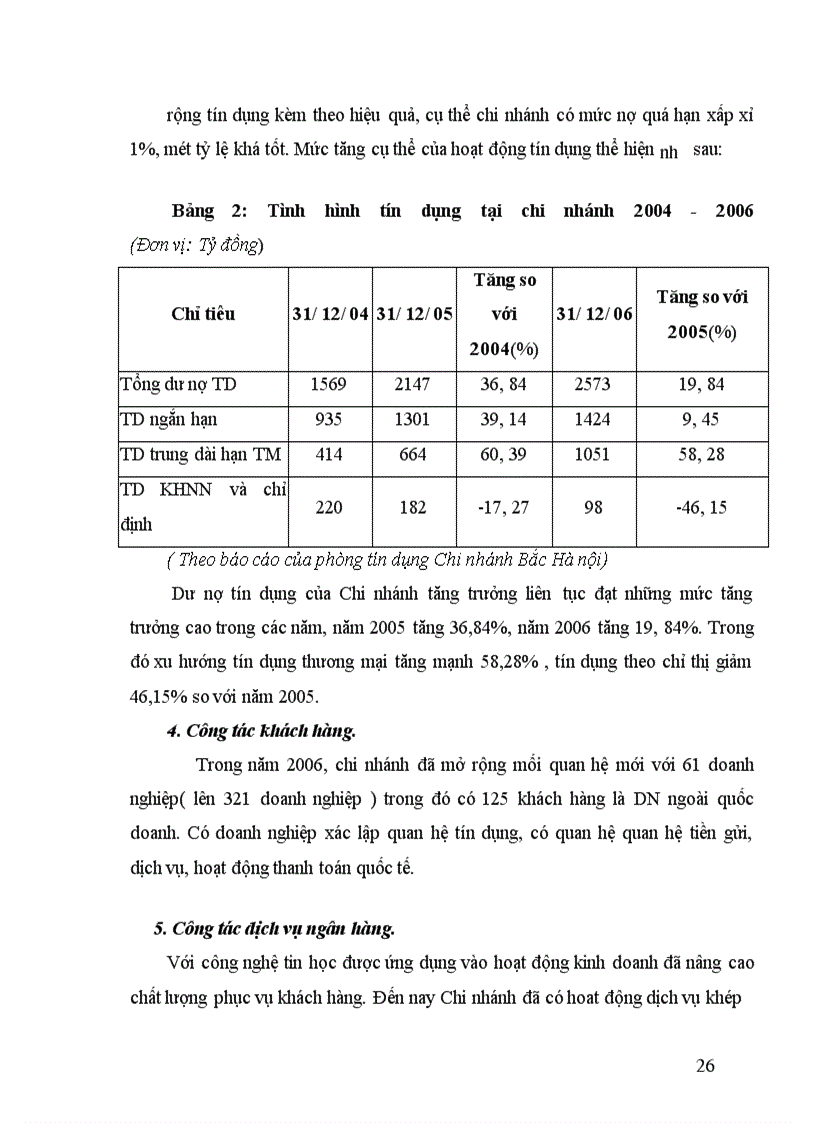 rộng tín dụng kèm theo hiệu quả, cụ thể chi nhánh có mức nợ quá hạn xấp xỉ 1%, mét tỷ lệ khá tốt. Mức tăng cụ thể của hoạt động tín dụng thể hiện nh sau:

Bảng 2: Tình hình tín dụng tại chi nhánh 2004 - 2006
(Đơn vị: Tỷ đồng)

| Chỉ tiêu | 31/ 12/ 04 | 31/ 12/ 05 | Tăng so với 2004(%) | 31/ 12/ 06 | Tăng so với 2005(%) |
|---|---|---|---|---|---|
| Tổng dư nợ TD | 1569 | 2147 | 36, 84 | 2573 | 19, 84 |
| TD ngắn hạn | 935 | 1301 | 39, 14 | 1424 | 9, 45 |
| TD trung dài hạn TM | 414 | 664 | 60, 39 | 1051 | 58, 28 |
| TD KHNN và chỉ định | 220 | 182 | -17, 27 | 98 | -46, 15 |

( Theo báo cáo của phòng tín dụng Chi nhánh Bắc Hà nội)

Dư nợ tín dụng của Chi nhánh tăng trưởng liên tục đạt những mức tăng trưởng cao trong các năm, năm 2005 tăng 36,84%, năm 2006 tăng 19, 84%. Trong đó xu hướng tín dụng thương mại tăng mạnh 58,28% , tín dụng theo chỉ thị giảm 46,15% so với năm 2005.

4. Công tác khách hàng.

Trong năm 2006, chi nhánh đã mở rộng mối quan hệ mới với 61 doanh nghiệp( lên 321 doanh nghiệp ) trong đó có 125 khách hàng là DN ngoài quốc doanh. Có doanh nghiệp xác lập quan hệ tín dụng, có quan hệ quan hệ tiền gửi, dịch vụ, hoạt động thanh toán quốc tế.

5. Công tác dịch vụ ngân hàng.

Với công nghệ tin học được ứng dụng vào hoạt động kinh doanh đã nâng cao chất lượng phục vụ khách hàng. Đến nay Chi nhánh đã có hoạt động dịch vụ khép

26